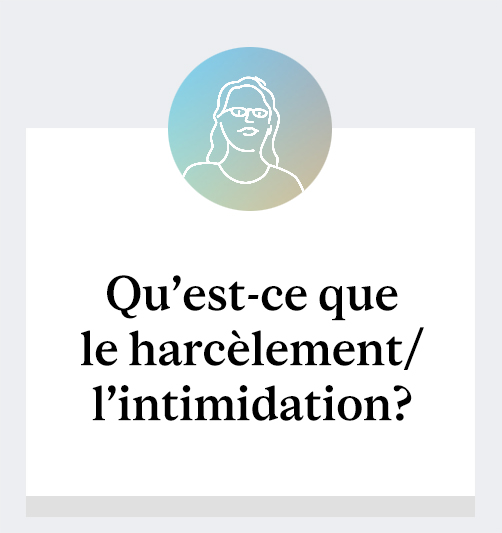 Qu’est-ce que le harcèlement/ l’intimidation?